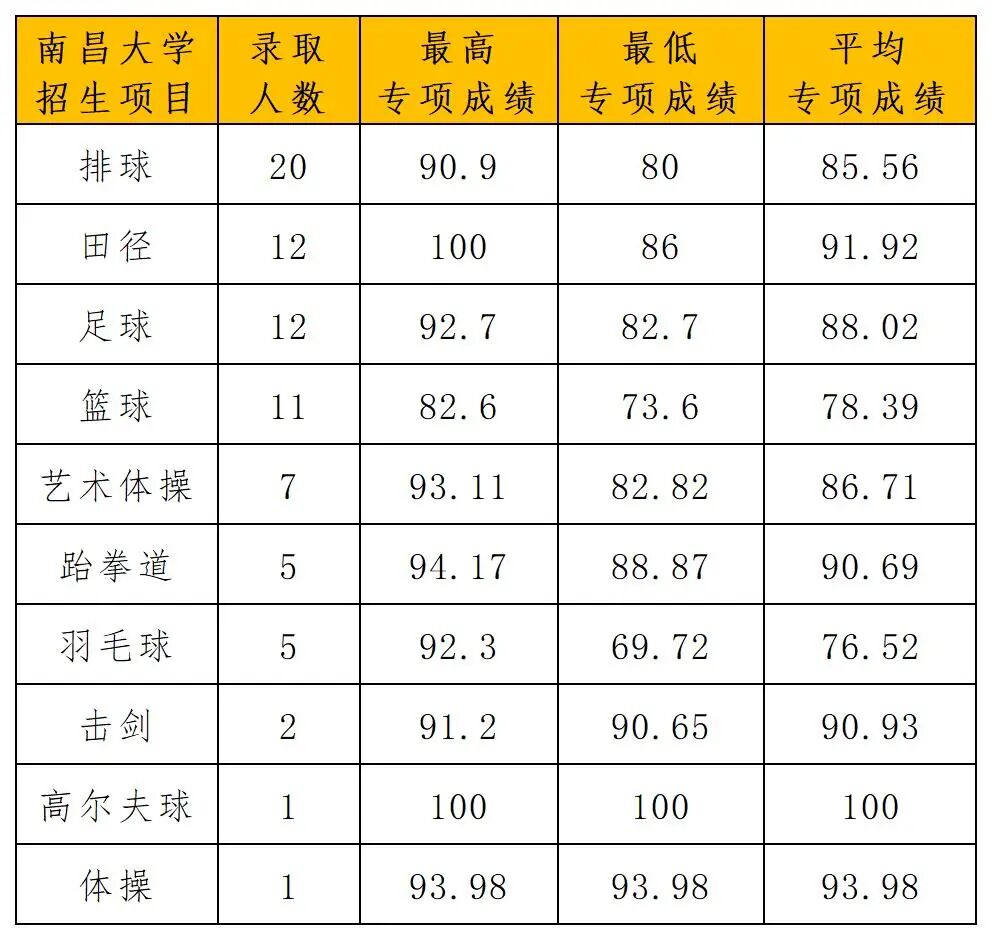 | 南昌大学招生项目 | 录取人数 | 最高专项成绩 | 最低专项成绩 | 平均专项成绩 |
|---|---|---|---|---|
| 排球 | 20 | 90.9 | 80 | 85.56 |
| 田径 | 12 | 100 | 86 | 91.92 |
| 足球 | 12 | 92.7 | 82.7 | 88.02 |
| 篮球 | 11 | 82.6 | 73.6 | 78.39 |
| 艺术体操 | 7 | 93.11 | 82.82 | 86.71 |
| 跆拳道 | 5 | 94.17 | 88.87 | 90.69 |
| 羽毛球 | 5 | 92.3 | 69.72 | 76.52 |
| 击剑 | 2 | 91.2 | 90.65 | 90.93 |
| 高尔夫球 | 1 | 100 | 100 | 100 |
| 体操 | 1 | 93.98 | 93.98 | 93.98 |